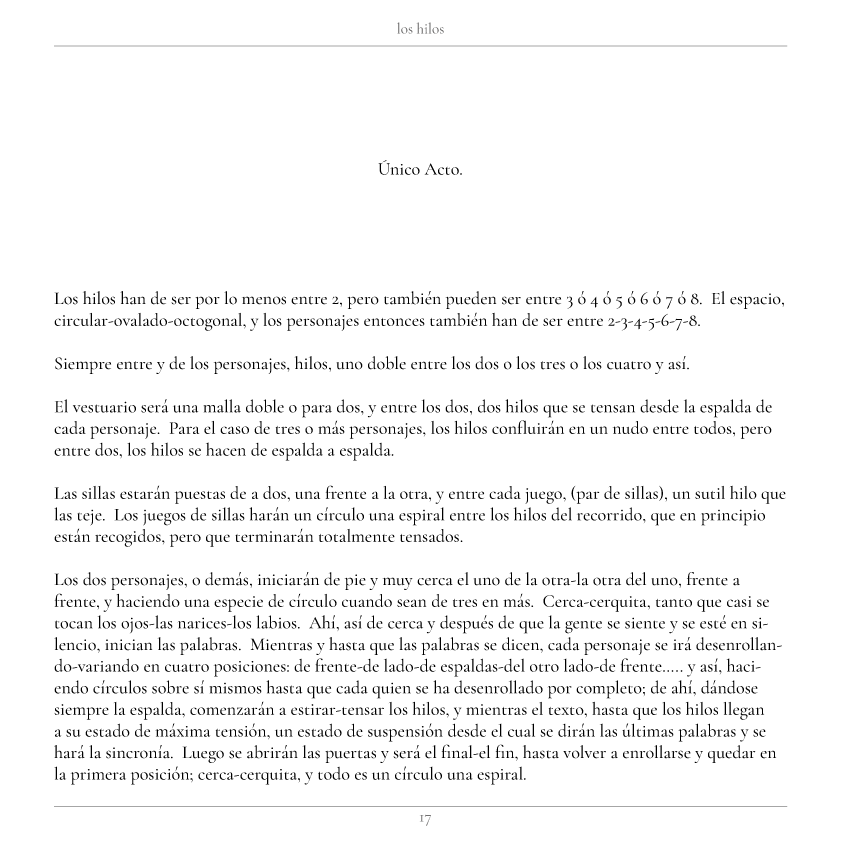 los hilos

Único Acto.

Los hilos han de ser por lo menos entre 2, pero también pueden ser entre 3 ó 4 ó 5 ó 6 ó 7 ó 8. El espacio, circular-ovalado-octogonal, y los personajes entonces también han de ser entre 2-3-4-5-6-7-8.

Siempre entre y de los personajes, hilos, uno doble entre los dos o los tres o los cuatro y así.

El vestuario será una malla doble o para dos, y entre los dos, dos hilos que se tensan desde la espalda de cada personaje. Para el caso de tres o más personajes, los hilos confluirán en un nudo entre todos, pero entre dos, los hilos se hacen de espalda a espalda.

Las sillas estarán puestas de a dos, una frente a la otra, y entre cada juego, (par de sillas), un sutil hilo que las teje. Los juegos de sillas harán un círculo una espiral entre los hilos del recorrido, que en principio están recogidos, pero que terminarán totalmente tensados.

Los dos personajes, o demás, iniciarán de pie y muy cerca el uno de la otra-la otra del uno, frente a frente, y haciendo una especie de círculo cuando sean de tres en más. Cerca-cerquita, tanto que casi se tocan los ojos-las narices-los labios. Ahí, así de cerca y después de que la gente se siente y se esté en silencio, inician las palabras. Mientras y hasta que las palabras se dicen, cada personaje se irá desenrollando-variando en cuatro posiciones: de frente-de lado-de espaldas-del otro lado-de frente..... y así, haciendo círculos sobre sí mismos hasta que cada quien se ha desenrollado por completo; de ahí, dándose siempre la espalda, comenzarán a estirar-tensar los hilos, y mientras el texto, hasta que los hilos llegan a su estado de máxima tensión, un estado de suspensión desde el cual se dirán las últimas palabras y se hará la sincronía. Luego se abrirán las puertas y será el final-el fin, hasta volver a enrollarse y quedar en la primera posición; cerca-cerquita, y todo es un círculo una espiral.

17